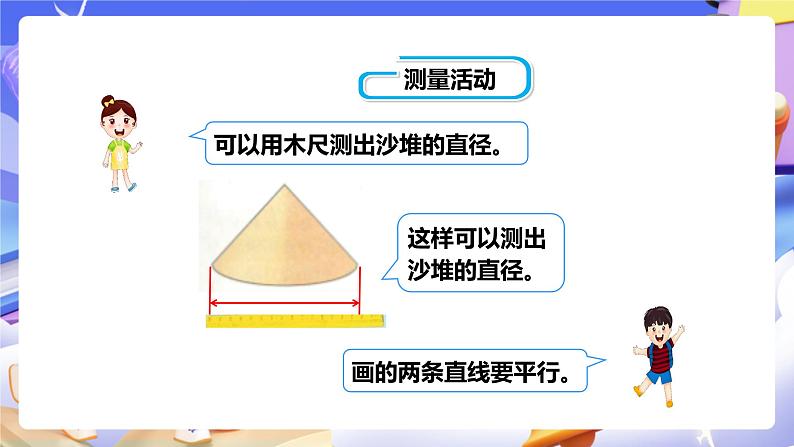 测量活动

可以用木尺测出沙堆的直径。

这样可以测出沙堆的直径。

画的两条直线要平行。